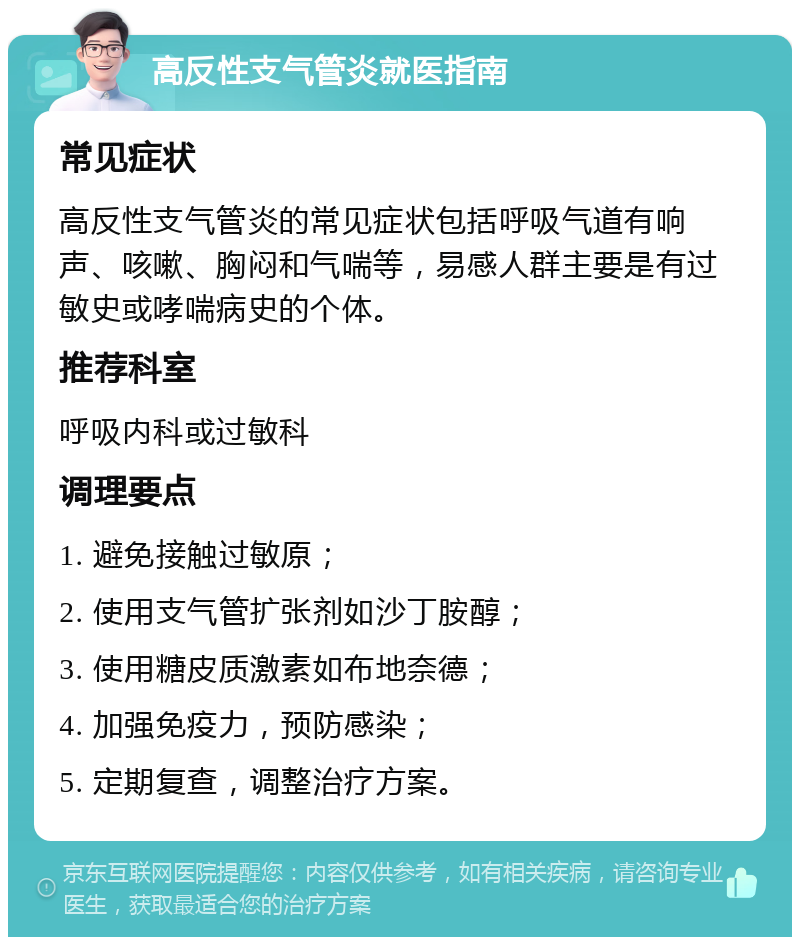 高反性支气管炎就医指南

常见症状

高反性支气管炎的常见症状包括呼吸气道有响声、咳嗽、胸闷和气喘等，易感人群主要是有过敏史或哮喘病史的个体。

推荐科室

呼吸内科或过敏科

调理要点

1. 避免接触过敏原；

2. 使用支气管扩张剂如沙丁胺醇；

3. 使用糖皮质激素如布地奈德；

4. 加强免疫力，预防感染；

5. 定期复查，调整治疗方案。

京东互联网医院提醒您：内容仅供参考，如有相关疾病，请咨询专业医生，获取最适合您的治疗方案